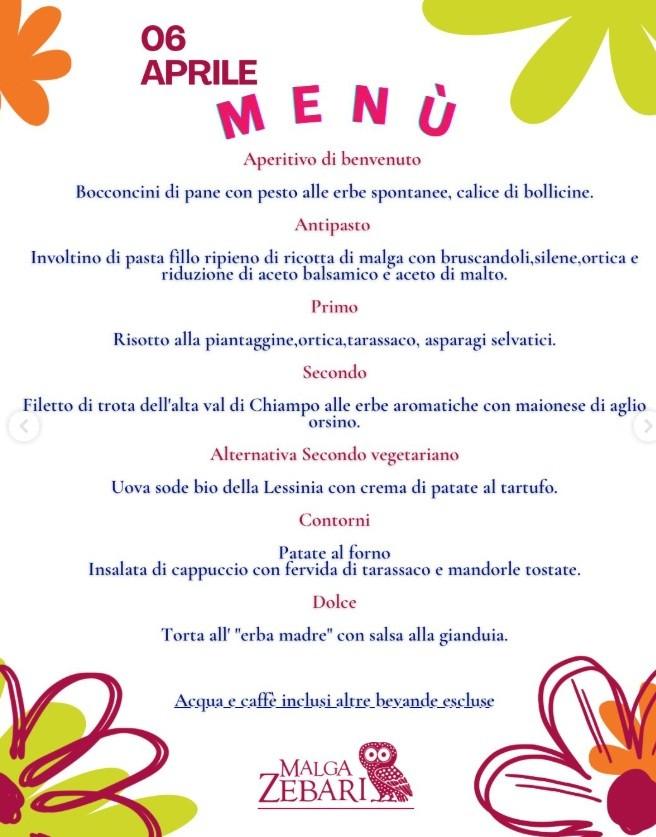 06
APRILE
MENÙ

Aperitivo di benvenuto

Bocconcini di pane con pesto alle erbe spontanee, calice di bollicine.

Antipasto

Involtino di pasta fillo ripieno di ricotta di malga con bruscandoli,silene,ortica e riduzione di aceto balsamico e aceto di malto.

Primo

Risotto alla piantaggine,ortica,tarassaco, asparagi selvatici.

Secondo

Filetto di trota dell'alta val di Chiampo alle erbe aromatiche con maionese di aglio orsino.

Alternativa Secondo vegetariano

Uova sode bio della Lessinia con crema di patate al tartufo.

Contorni

Patate al forno
Insalata di cappuccio con fervida di tarassaco e mandorle tostate.

Dolce

Torta all' "erba madre" con salsa alla gianduia.

Acqua e caffè inclusi altre bevande escluse

MALGA
ZEBARI